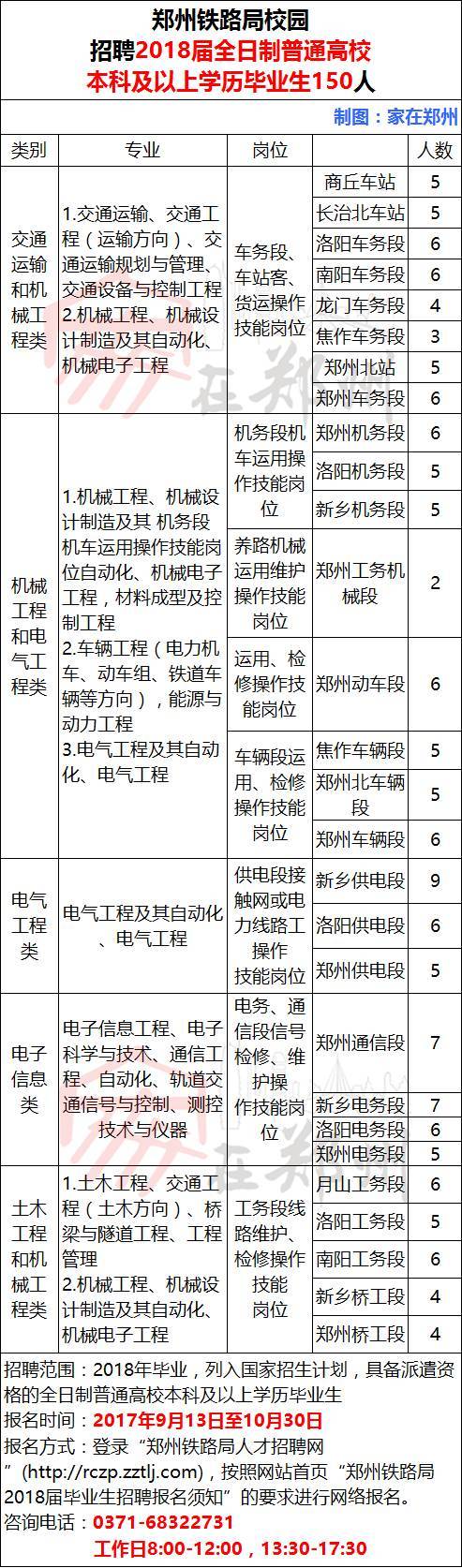 郑州铁路局校园
招聘2018届全日制普通高校
本科及以上学历毕业生150人

制图：家在郑州

| 类别 | 专业 | 岗位 | | 人数 |
|---|---|---|---|---|
| 交通运输和机械工程类 | 1.交通运输、交通工程（运输方向）、交通运输规划与管理、交通设备与控制工程 2.机械工程、机械设计制造及其自动化、机械电子工程 | 车务段、车站客、货运操作技能岗位 | 商丘车站 | 5 |
| | | | 长治北车站 | 5 |
| | | | 洛阳车务段 | 6 |
| | | | 南阳车务段 | 6 |
| | | | 龙门车务段 | 4 |
| | | | 焦作车务段 | 3 |
| | | | 郑州北站 | 5 |
| | | | 郑州车务段 | 6 |
| 机械工程和电气工程类 | 1.机械工程、机械设计制造及其 机务段机车运用操作技能岗位自动化、机械电子工程，材料成型及控制工程 2.车辆工程（电力机车、动车组、铁道车辆等方向），能源与动力工程 3.电气工程及其自动化、电气工程 | 机务段机车运用操作技能岗位 | 郑州机务段 | 6 |
| | | | 洛阳机务段 | 5 |
| | | | 新乡机务段 | 5 |
| | | 养路机械运用维护操作技能岗位 | 郑州工务机械段 | 2 |
| | | 运用、检修操作技能岗位 | 郑州动车段 | 6 |
| | | 车辆段运用、检修操作技能岗位 | 焦作车辆段 | 5 |
| | | | 郑州北车辆段 | 5 |
| | | | 郑州车辆段 | 6 |
| 电气工程类 | 电气工程及其自动化、电气工程 | 供电段接触网或电力线路工操作技能岗位 | 新乡供电段 | 9 |
| | | | 洛阳供电段 | 6 |
| | | | 郑州供电段 | 5 |
| 电子信息类 | 电子信息工程、电子科学与技术、通信工程、自动化、轨道交通信号与控制、测控技术与仪器 | 电务、通信段信号检修、维护操作技能岗位 | 郑州通信段 | 7 |
| | | | 新乡电务段 | 7 |
| | | | 洛阳电务段 | 6 |
| | | | 郑州电务段 | 5 |
| 土木工程和机械工程类 | 1.土木工程、交通工程（土木方向）、桥梁与隧道工程、工程管理 2.机械工程、机械设计制造及其自动化、机械电子工程 | 工务段线路维护、检修操作技能岗位 | 月山工务段 | 6 |
| | | | 洛阳工务段 | 5 |
| | | | 南阳工务段 | 6 |
| | | | 新乡桥工段 | 4 |
| | | | 郑州桥工段 | 4 |

招聘范围：2018年毕业，列入国家招生计划，具备派遣资格的全日制普通高校本科及以上学历毕业生
报名时间：2017年9月13日至10月30日
报名方式：登录“郑州铁路局人才招聘网”(http://rczp.zztlj.com)，按照网站首页“郑州铁路局2018届毕业生招聘报名须知”的要求进行网络报名。
咨询电话：0371-68322731
工作日8:00-12:00，13:30-17:30